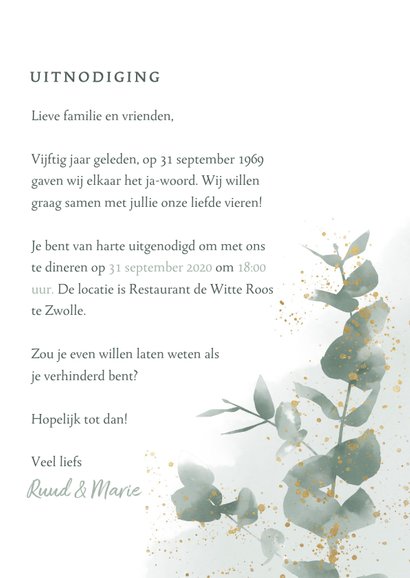 UITNODIGING

Lieve familie en vrienden,

Vijftig jaar geleden, op 31 september 1969 gaven wij elkaar het ja-woord. Wij willen graag samen met jullie onze liefde vieren!

Je bent van harte uitgenodigd om met ons te dineren op 31 september 2020 om 18:00 uur. De locatie is Restaurant de Witte Roos te Zwolle.

Zou je even willen laten weten als je verhinderd bent?

Hopelijk tot dan!

Veel liefs
Ruud & Marie